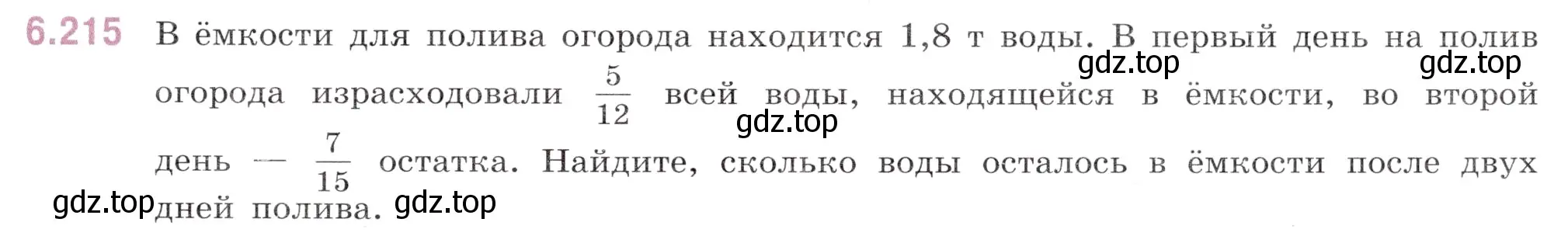 6.215 В ёмкости для полива огорода находится 1,8 т воды. В первый день на полив огорода израсходовали $\frac{5}{12}$ всей воды, находящейся в ёмкости, во второй день — $\frac{7}{15}$ остатка. Найдите, сколько воды осталось в ёмкости после двух дней полива.

gdz.top gdz.top gdz.top gdz.top gdz.top